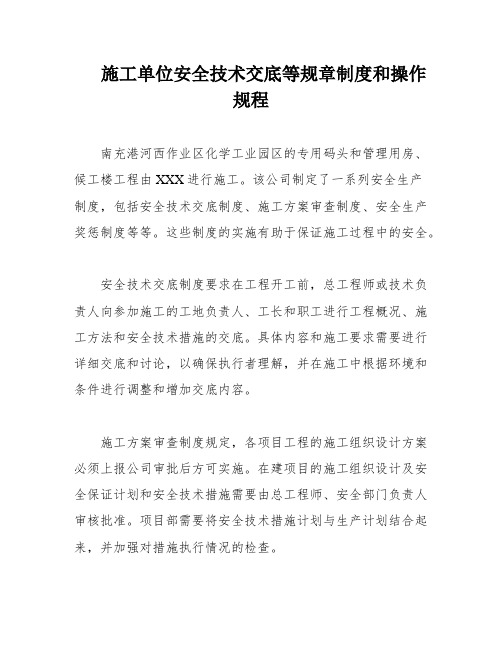 施工单位安全技术交底等规章制度和操作规程

南充港河西作业区化学工业园区的专用码头和管理用房、候工楼工程由XXX进行施工。该公司制定了一系列安全生产制度，包括安全技术交底制度、施工方案审查制度、安全生产奖惩制度等等。这些制度的实施有助于保证施工过程中的安全。

安全技术交底制度要求在工程开工前，总工程师或技术负责人向参加施工的工地负责人、工长和职工进行工程概况、施工方法和安全技术措施的交底。具体内容和施工要求需要进行详细交底和讨论，以确保执行者理解，并在施工中根据环境和条件进行调整和增加交底内容。

施工方案审查制度规定，各项目工程的施工组织设计方案必须上报公司审批后方可实施。在建项目的施工组织设计及安全保证计划和安全技术措施需要由总工程师、安全部门负责人审核批准。项目部需要将安全技术措施计划与生产计划结合起来，并加强对措施执行情况的检查。